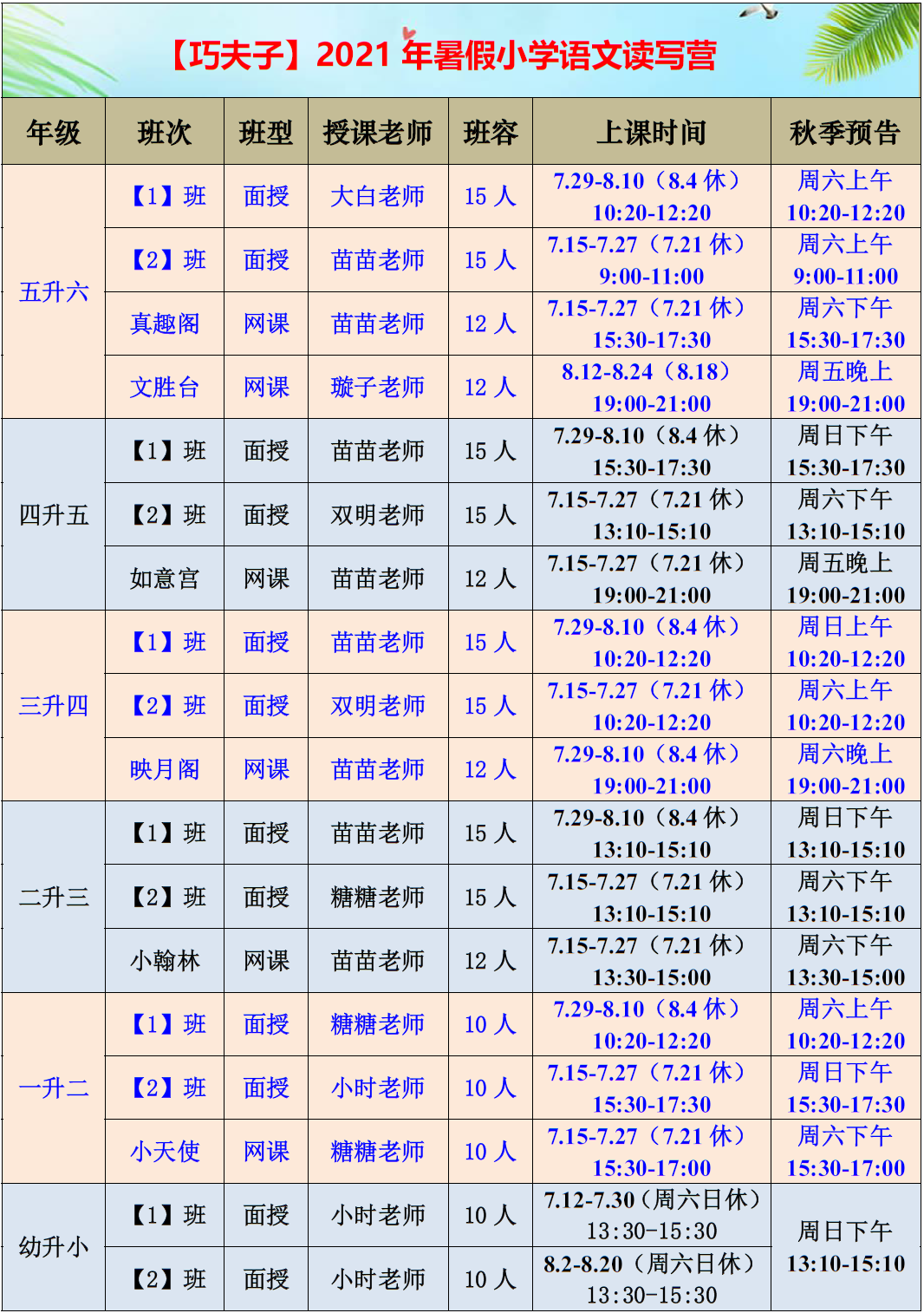 【巧夫子】2021年暑假小学语文读写营

| 年级 | 班次 | 班型 | 授课老师 | 班容 | 上课时间 | 秋季预告 |
|---|---|---|---|---|---|---|
| 五升六 | 【1】班 | 面授 | 大白老师 | 15人 | 7.29-8.10（8.4休） 10:20-12:20 | 周六上午 10:20-12:20 |
|  | 【2】班 | 面授 | 苗苗老师 | 15人 | 7.15-7.27（7.21休） 9:00-11:00 | 周六上午 9:00-11:00 |
|  | 真趣阁 | 网课 | 苗苗老师 | 12人 | 7.15-7.27（7.21休） 15:30-17:30 | 周六下午 15:30-17:30 |
|  | 文胜台 | 网课 | 璇子老师 | 12人 | 8.12-8.24（8.18） 19:00-21:00 | 周五晚上 19:00-21:00 |
| 四升五 | 【1】班 | 面授 | 苗苗老师 | 15人 | 7.29-8.10（8.4休） 15:30-17:30 | 周日下午 15:30-17:30 |
|  | 【2】班 | 面授 | 双明老师 | 15人 | 7.15-7.27（7.21休） 13:10-15:10 | 周六下午 13:10-15:10 |
|  | 如意宫 | 网课 | 苗苗老师 | 12人 | 7.15-7.27（7.21休） 19:00-21:00 | 周五晚上 19:00-21:00 |
| 三升四 | 【1】班 | 面授 | 苗苗老师 | 15人 | 7.29-8.10（8.4休） 10:20-12:20 | 周日上午 10:20-12:20 |
|  | 【2】班 | 面授 | 双明老师 | 15人 | 7.15-7.27（7.21休） 10:20-12:20 | 周六上午 10:20-12:20 |
|  | 映月阁 | 网课 | 苗苗老师 | 12人 | 7.29-8.10（8.4休） 19:00-21:00 | 周六晚上 19:00-21:00 |
| 二升三 | 【1】班 | 面授 | 苗苗老师 | 15人 | 7.29-8.10（8.4休） 13:10-15:10 | 周日下午 13:10-15:10 |
|  | 【2】班 | 面授 | 糖糖老师 | 15人 | 7.15-7.27（7.21休） 13:10-15:10 | 周六下午 13:10-15:10 |
|  | 小翰林 | 网课 | 苗苗老师 | 12人 | 7.15-7.27（7.21休） 13:30-15:00 | 周六下午 13:30-15:00 |
| 一升二 | 【1】班 | 面授 | 糖糖老师 | 10人 | 7.29-8.10（8.4休） 10:20-12:20 | 周六上午 10:20-12:20 |
|  | 【2】班 | 面授 | 小时老师 | 10人 | 7.15-7.27（7.21休） 15:30-17:30 | 周日下午 15:30-17:30 |
|  | 小天使 | 网课 | 糖糖老师 | 10人 | 7.15-7.27（7.21休） 15:30-17:00 | 周六下午 15:30-17:00 |
| 幼升小 | 【1】班 | 面授 | 小时老师 | 10人 | 7.12-7.30（周六日休） 13:30-15:30 | 周日下午 13:10-15:10 |
|  | 【2】班 | 面授 | 小时老师 | 10人 | 8.2-8.20（周六日休） 13:30-15:30 |  |